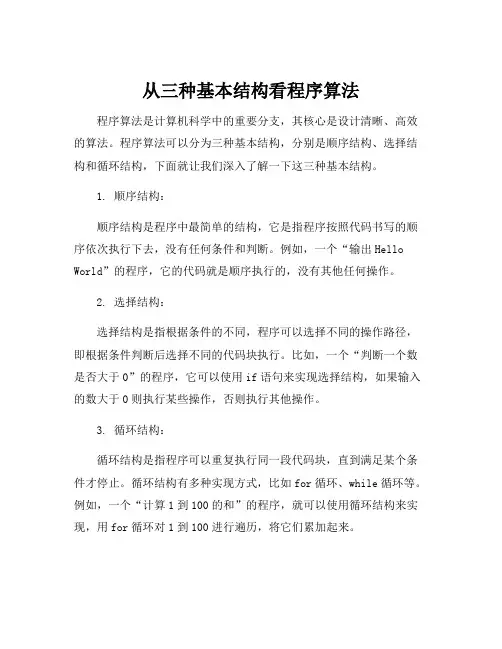 从三种基本结构看程序算法

程序算法是计算机科学中的重要分支，其核心是设计清晰、高效的算法。程序算法可以分为三种基本结构，分别是顺序结构、选择结构和循环结构，下面就让我们深入了解一下这三种基本结构。

1. 顺序结构：

顺序结构是程序中最简单的结构，它是指程序按照代码书写的顺序依次执行下去，没有任何条件和判断。例如，一个“输出Hello World”的程序，它的代码就是顺序执行的，没有其他任何操作。

2. 选择结构：

选择结构是指根据条件的不同，程序可以选择不同的操作路径，即根据条件判断后选择不同的代码块执行。比如，一个“判断一个数是否大于0”的程序，它可以使用if语句来实现选择结构，如果输入的数大于0则执行某些操作，否则执行其他操作。

3. 循环结构：

循环结构是指程序可以重复执行同一段代码块，直到满足某个条件才停止。循环结构有多种实现方式，比如for循环、while循环等。例如，一个“计算1到100的和”的程序，就可以使用循环结构来实现，用for循环对1到100进行遍历，将它们累加起来。